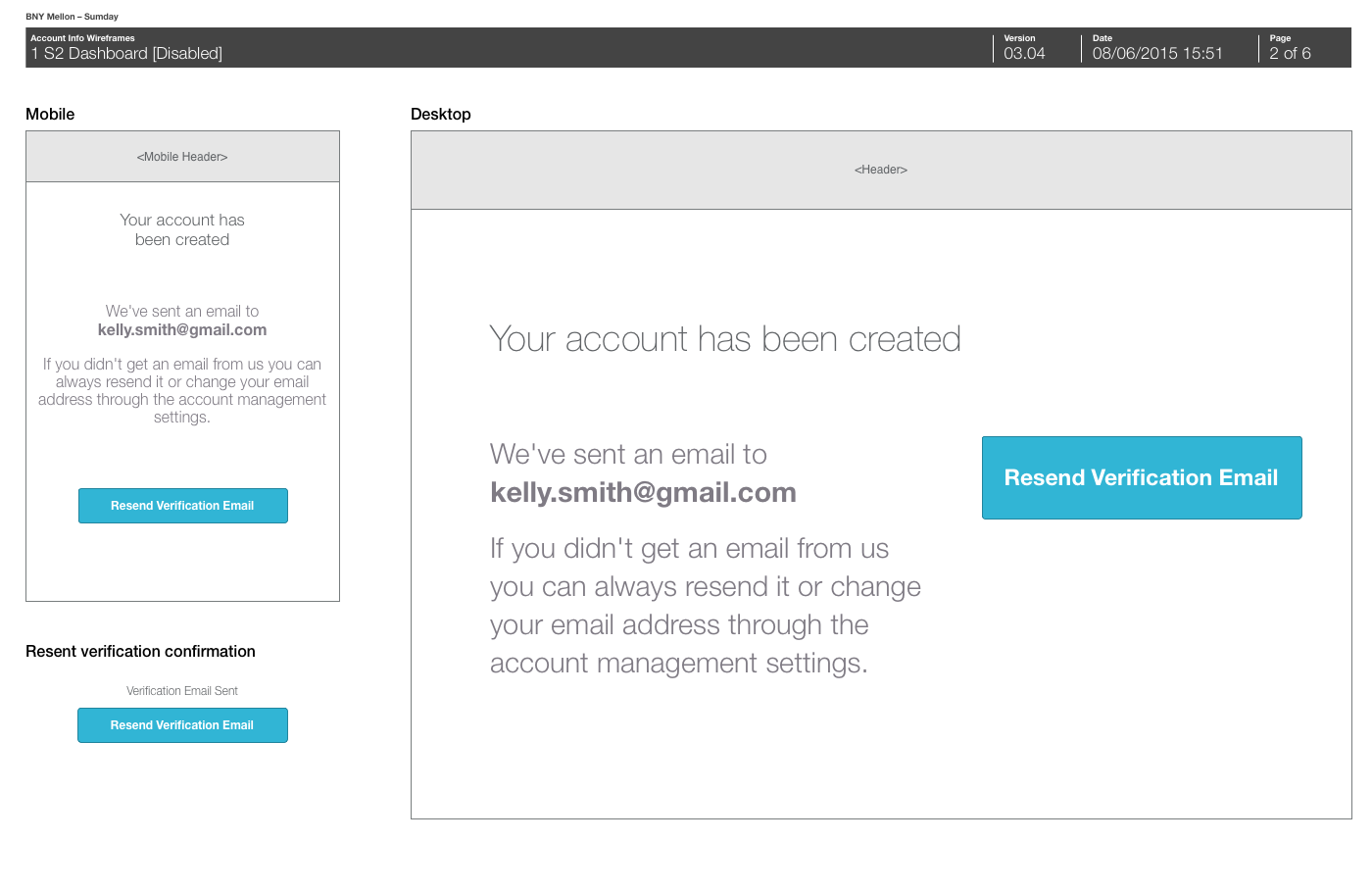 BNY Mellon – Sumday

Account Info Wireframes
1 S2 Dashboard [Disabled]

Version
03.04

Date
08/06/2015 15:51

Page
2 of 6

Mobile

<Mobile Header>

Your account has been created

We've sent an email to
kelly.smith@gmail.com

If you didn't get an email from us you can always resend it or change your email address through the account management settings.

Resend Verification Email

Resent verification confirmation

Verification Email Sent

Resend Verification Email

Desktop

<Header>

Your account has been created

We've sent an email to
kelly.smith@gmail.com

If you didn't get an email from us you can always resend it or change your email address through the account management settings.

Resend Verification Email